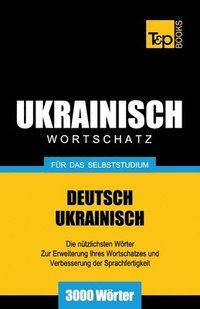 T&P BOOKS

UKRAINISCH
WORTSCHATZ

FÜR DAS SELBSTSTUDIUM

DEUTSCH
UKRAINISCH

Die nützlichsten Wörter
Zur Erweiterung Ihres Wortschatzes und
Verbesserung der Sprachfertigkeit

3000 Wörter